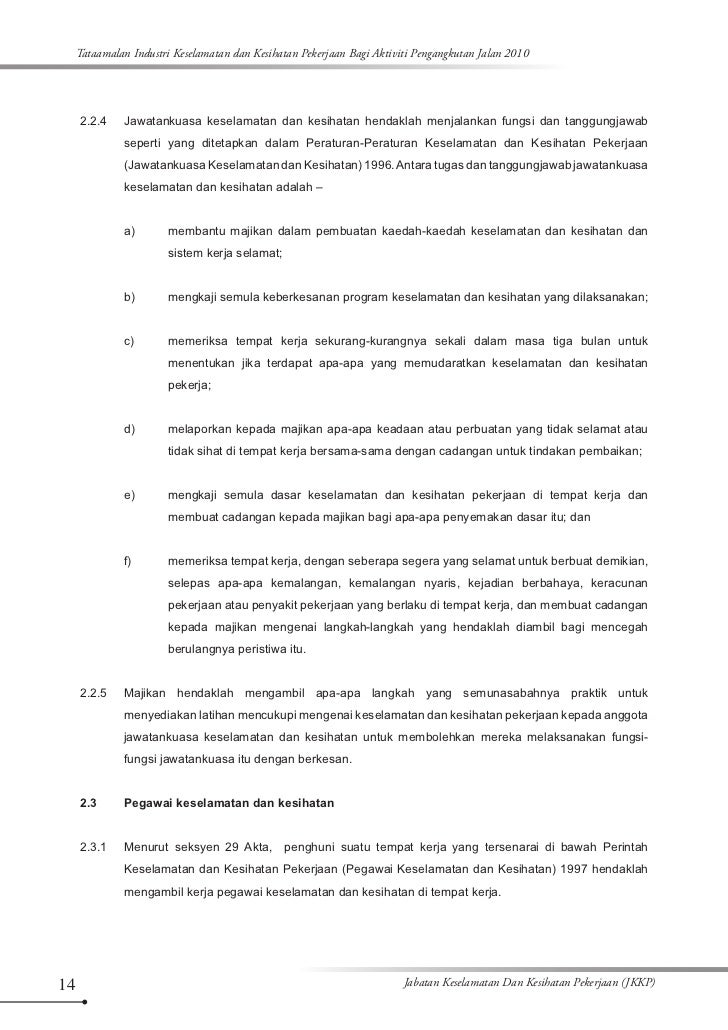 Tataamalan Industri Keselamatan dan Kesihatan Pekerjaan Bagi Aktiviti Pengangkutan Jalan 2010

2.2.4 Jawatankuasa keselamatan dan kesihatan hendaklah menjalankan fungsi dan tanggungjawab seperti yang ditetapkan dalam Peraturan-Peraturan Keselamatan dan Kesihatan Pekerjaan (Jawatankuasa Keselamatan dan Kesihatan) 1996. Antara tugas dan tanggungjawab jawatankuasa keselamatan dan kesihatan adalah –

a) membantu majikan dalam pembuatan kaedah-kaedah keselamatan dan kesihatan dan sistem kerja selamat;

b) mengkaji semula keberkesanan program keselamatan dan kesihatan yang dilaksanakan;

c) memeriksa tempat kerja sekurang-kurangnya sekali dalam masa tiga bulan untuk menentukan jika terdapat apa-apa yang memudaratkan keselamatan dan kesihatan pekerja;

d) melaporkan kepada majikan apa-apa keadaan atau perbuatan yang tidak selamat atau tidak sihat di tempat kerja bersama-sama dengan cadangan untuk tindakan pembaikan;

e) mengkaji semula dasar keselamatan dan kesihatan pekerjaan di tempat kerja dan membuat cadangan kepada majikan bagi apa-apa penyemakan dasar itu; dan

f) memeriksa tempat kerja, dengan seberapa segera yang selamat untuk berbuat demikian, selepas apa-apa kemalangan, kemalangan nyaris, kejadian berbahaya, keracunan pekerjaan atau penyakit pekerjaan yang berlaku di tempat kerja, dan membuat cadangan kepada majikan mengenai langkah-langkah yang hendaklah diambil bagi mencegah berulangnya peristiwa itu.

2.2.5 Majikan hendaklah mengambil apa-apa langkah yang semunasabahnya praktik untuk menyediakan latihan mencukupi mengenai keselamatan dan kesihatan pekerjaan kepada anggota jawatankuasa keselamatan dan kesihatan untuk membolehkan mereka melaksanakan fungsi-fungsi jawatankuasa itu dengan berkesan.

2.3 Pegawai keselamatan dan kesihatan

2.3.1 Menurut seksyen 29 Akta, penghuni suatu tempat kerja yang tersenarai di bawah Perintah Keselamatan dan Kesihatan Pekerjaan (Pegawai Keselamatan dan Kesihatan) 1997 hendaklah mengambil kerja pegawai keselamatan dan kesihatan di tempat kerja.

14

Jabatan Keselamatan Dan Kesihatan Pekerjaan (JKKP)